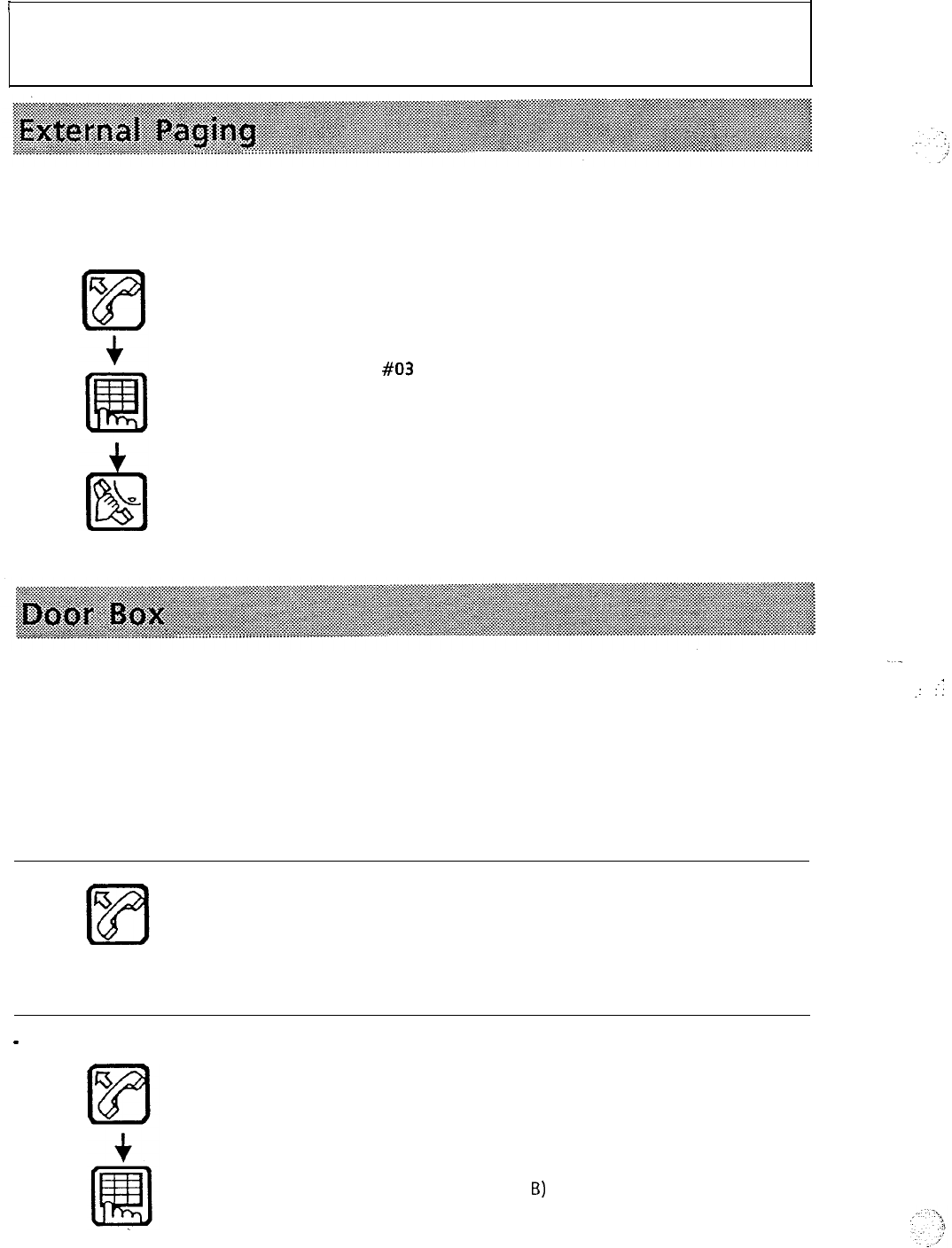 External Paging

#03

Door Box

B)